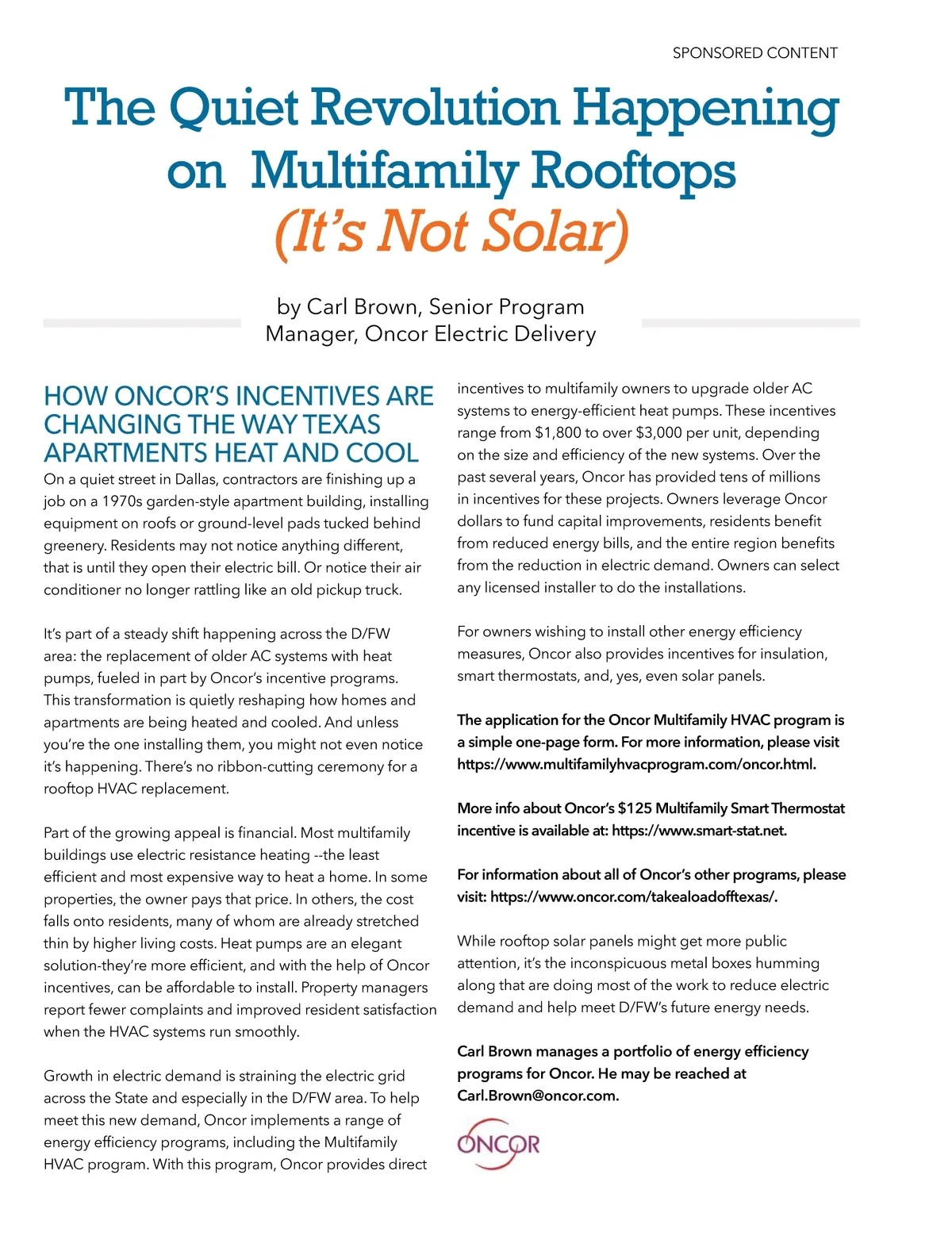 SPONSORED CONTENT

The Quiet Revolution Happening on Multifamily Rooftops (It's Not Solar)

by Carl Brown, Senior Program Manager, Oncor Electric Delivery

HOW ONCOR'S INCENTIVES ARE CHANGING THE WAY TEXAS APARTMENTS HEAT AND COOL

On a quiet street in Dallas, contractors are finishing up a job on a 1970s garden-style apartment building, installing equipment on roofs or ground-level pads tucked behind greenery. Residents may not notice anything different, that is until they open their electric bill. Or notice their air conditioner no longer rattling like an old pickup truck.

It's part of a steady shift happening across the D/FW area: the replacement of older AC systems with heat pumps, fueled in part by Oncor's incentive programs. This transformation is quietly reshaping how homes and apartments are being heated and cooled. And unless you're the one installing them, you might not even notice it's happening. There's no ribbon-cutting ceremony for a rooftop HVAC replacement.

Part of the growing appeal is financial. Most multifamily buildings use electric resistance heating --the least efficient and most expensive way to heat a home. In some properties, the owner pays that price. In others, the cost falls onto residents, many of whom are already stretched thin by higher living costs. Heat pumps are an elegant solution-they're more efficient, and with the help of Oncor incentives, can be affordable to install. Property managers report fewer complaints and improved resident satisfaction when the HVAC systems run smoothly.

Growth in electric demand is straining the electric grid across the State and especially in the D/FW area. To help meet this new demand, Oncor implements a range of energy efficiency programs, including the Multifamily HVAC program. With this program, Oncor provides direct incentives to multifamily owners to upgrade older AC systems to energy-efficient heat pumps. These incentives range from $1,800 to over $3,000 per unit, depending on the size and efficiency of the new systems. Over the past several years, Oncor has provided tens of millions in incentives for these projects. Owners leverage Oncor dollars to fund capital improvements, residents benefit from reduced energy bills, and the entire region benefits from the reduction in electric demand. Owners can select any licensed installer to do the installations.

For owners wishing to install other energy efficiency measures, Oncor also provides incentives for insulation, smart thermostats, and, yes, even solar panels.

The application for the Oncor Multifamily HVAC program is a simple one-page form. For more information, please visit https://www.multifamilyhvacprogram.com/oncor.html.

More info about Oncor's $125 Multifamily Smart Thermostat incentive is available at: https://www.smart-stat.net.

For information about all of Oncor's other programs, please visit: https://www.oncor.com/takealoadofftexas/.

While rooftop solar panels might get more public attention, it's the inconspicuous metal boxes humming along that are doing most of the work to reduce electric demand and help meet D/FW's future energy needs.

Carl Brown manages a portfolio of energy efficiency programs for Oncor. He may be reached at Carl.Brown@oncor.com.

ONCOR